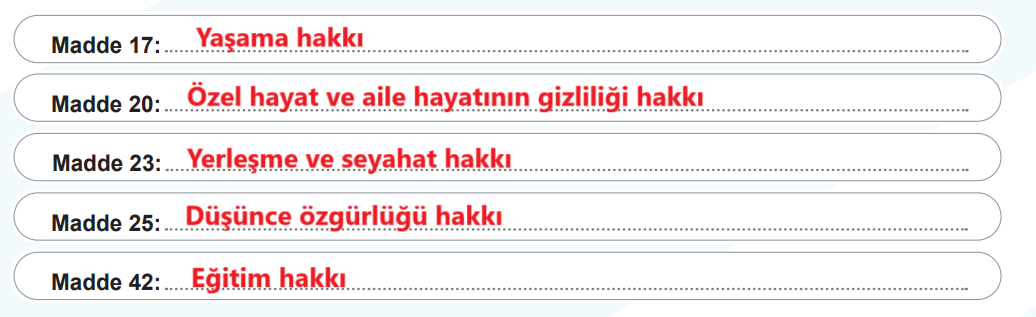 Madde 17: Yaşama hakkı

Madde 20: Özel hayat ve aile hayatının gizliliği hakkı

Madde 23: Yerleşme ve seyahat hakkı

Madde 25: Düşünce özgürlüğü hakkı

Madde 42: Eğitim hakkı